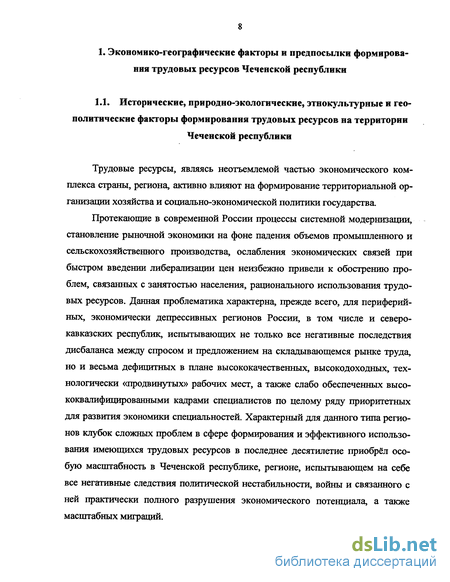 8

1. Экономико-географические факторы и предпосылки формирования трудовых ресурсов Чеченской республики

1.1. Исторические, природно-экологические, этнокультурные и геополитические факторы формирования трудовых ресурсов на территории Чеченской республики

Трудовые ресурсы, являясь неотъемлемой частью экономического комплекса страны, региона, активно влияют на формирование территориальной организации хозяйства и социально-экономической политики государства.

Протекающие в современной России процессы системной модернизации, становление рыночной экономики на фоне падения объемов промышленного и сельскохозяйственного производства, ослабления экономических связей при быстром введении либерализации цен неизбежно привели к обострению проблем, связанных с занятостью населения, рационального использования трудовых ресурсов. Данная проблематика характерна, прежде всего, для периферийных, экономически депрессивных регионов России, в том числе и северокавказских республик, испытывающих не только все негативные последствия дисбаланса между спросом и предложением на складывающемся рынке труда, но и весьма дефицитных в плане высококачественных, высокодоходных, технологически «продвинутых» рабочих мест, а также слабо обеспеченных высококвалифицированными кадрами специалистов по целому ряду приоритетных для развития экономики специальностей. Характерный для данного типа регионов клубок сложных проблем в сфере формирования и эффективного использования имеющихся трудовых ресурсов в последнее десятилетие приобрёл особую масштабность в Чеченской республике, регионе, испытывающем на себе все негативные следствия политической нестабильности, войны и связанного с ней практически полного разрушения экономического потенциала, а также масштабных миграций.

dsLib.net
библиотека диссертаций